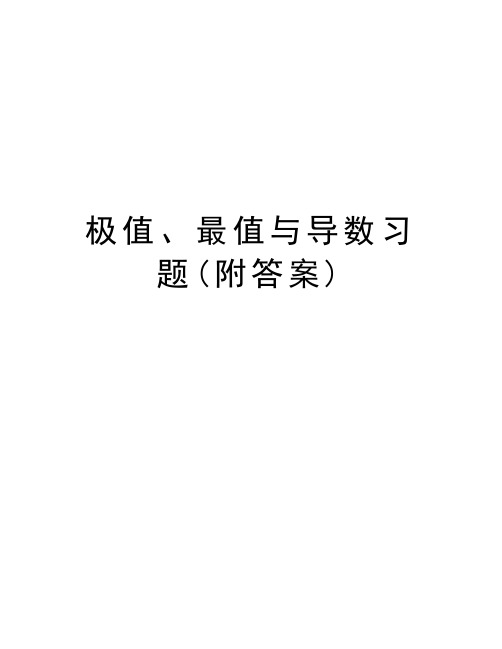 极值、最值与导数习题（附答案）